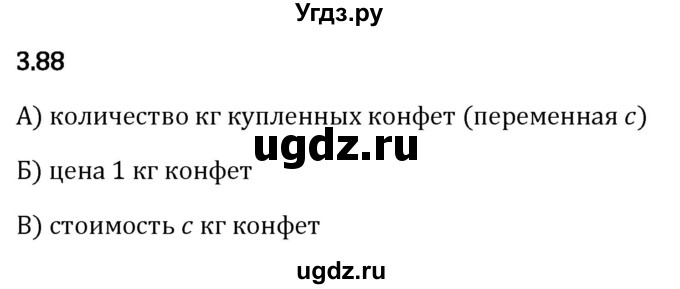 Угдз.ру

3.88

А) количество кг купленных конфет (переменная $c$)

ugdz.ru

Б) цена 1 кг конфет

В) стоимость $c$ кг конфет

ugdz.ru